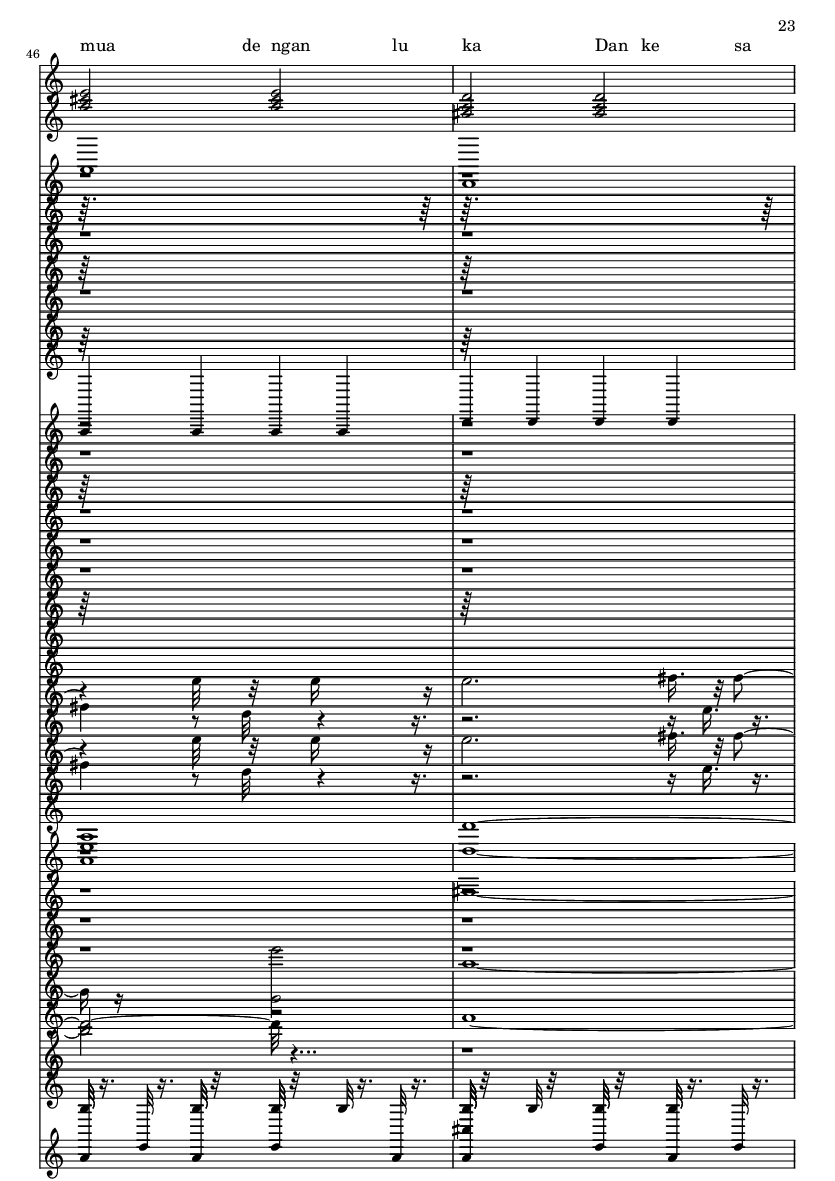 23

46

mua de ngan lu ka Dan ke sa